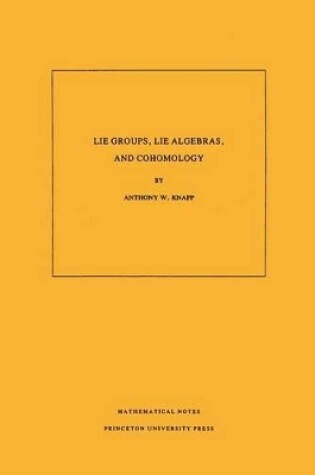 LIE GROUPS, LIE ALGEBRAS, AND COHOMOLOGY

BY

ANTHONY W. KNAPP

MATHEMATICAL NOTES

PRINCETON UNIVERSITY PRESS